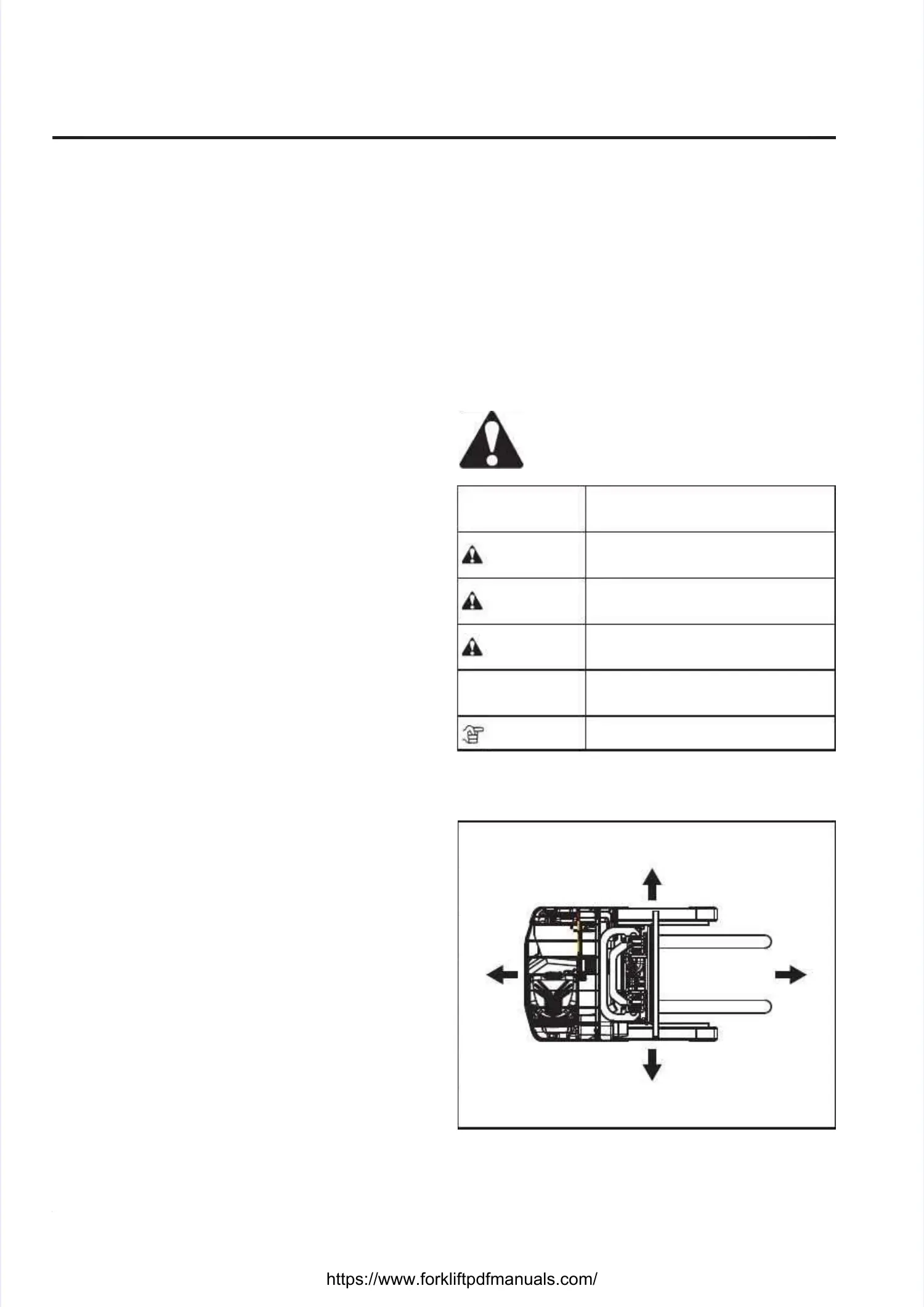 https://www.forkliftpdfmanuals.com/